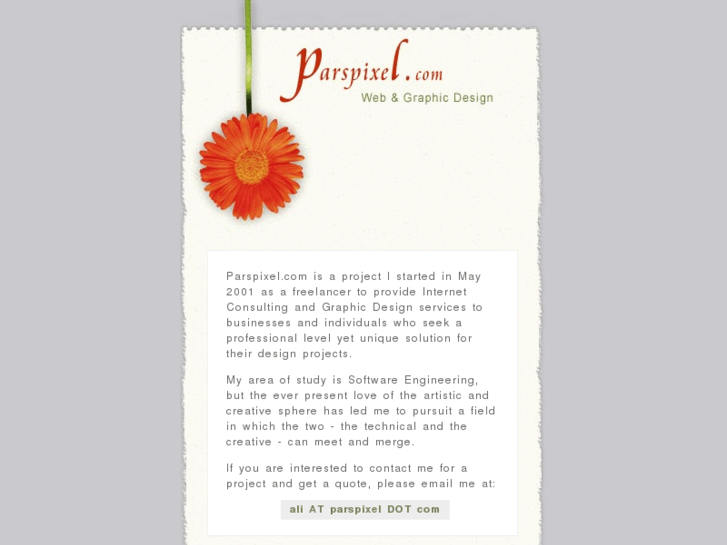 Parspixel.com
Web & Graphic Design

Parspixel.com is a project I started in May 2001 as a freelancer to provide Internet Consulting and Graphic Design services to businesses and individuals who seek a professional level yet unique solution for their design projects.

My area of study is Software Engineering, but the ever present love of the artistic and creative sphere has led me to pursuit a field in which the two - the technical and the creative - can meet and merge.

If you are interested to contact me for a project and get a quote, please email me at:

ali AT parspixel DOT com